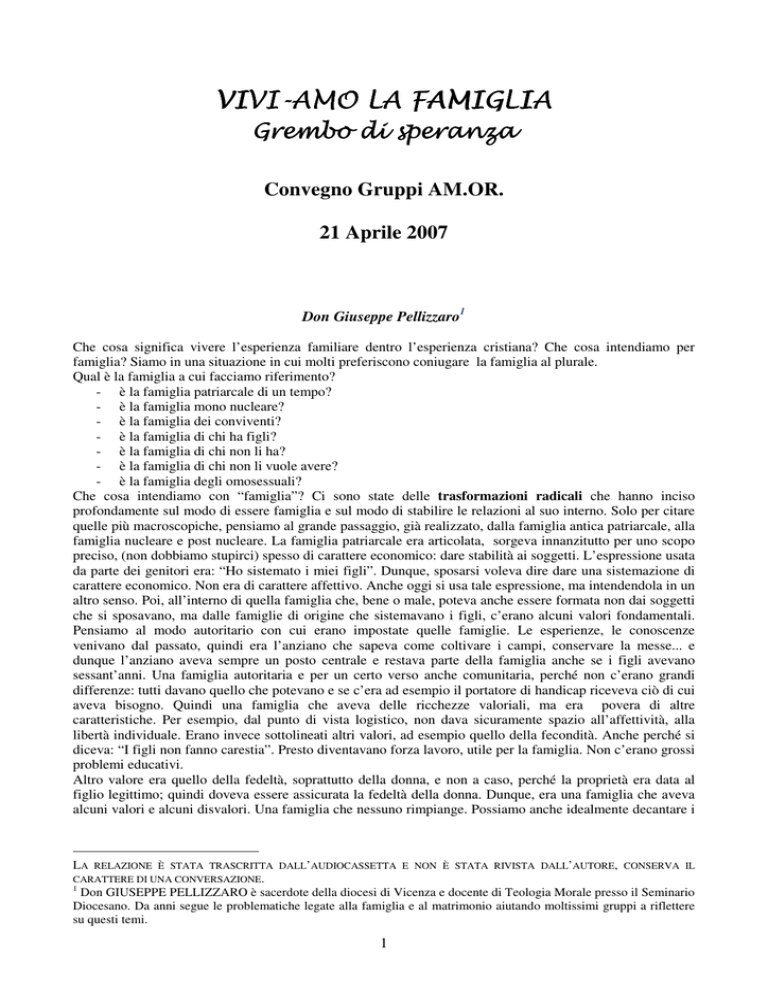 VIVI-AMO LA FAMIGLIA
Grembo di speranza

Convegno Gruppi AM.OR.

21 Aprile 2007

Don Giuseppe Pellizzaro$^1$

Che cosa significa vivere l'esperienza familiare dentro l'esperienza cristiana? Che cosa intendiamo per famiglia? Siamo in una situazione in cui molti preferiscono coniugare la famiglia al plurale.
Qual è la famiglia a cui facciamo riferimento?
- è la famiglia patriarcale di un tempo?
- è la famiglia mono nucleare?
- è la famiglia dei conviventi?
- è la famiglia di chi ha figli?
- è la famiglia di chi non li ha?
- è la famiglia di chi non li vuole avere?
- è la famiglia degli omosessuali?
Che cosa intendiamo con "famiglia"? Ci sono state delle trasformazioni radicali che hanno inciso profondamente sul modo di essere famiglia e sul modo di stabilire le relazioni al suo interno. Solo per citare quelle più macroscopiche, pensiamo al grande passaggio, già realizzato, dalla famiglia antica patriarcale, alla famiglia nucleare e post nucleare. La famiglia patriarcale era articolata, sorgeva innanzitutto per uno scopo preciso, (non dobbiamo stupirci) spesso di carattere economico: dare stabilità ai soggetti. L'espressione usata da parte dei genitori era: "Ho sistemato i miei figli". Dunque, sposarsi voleva dire dare una sistemazione di carattere economico. Non era di carattere affettivo. Anche oggi si usa tale espressione, ma intendendola in un altro senso. Poi, all'interno di quella famiglia che, bene o male, poteva anche essere formata non dai soggetti che si sposavano, ma dalle famiglie di origine che sistemavano i figli, c'erano alcuni valori fondamentali. Pensiamo al modo autoritario con cui erano impostate quelle famiglie. Le esperienze, le conoscenze venivano dal passato, quindi era l'anziano che sapeva come coltivare i campi, conservare la messe... e dunque l'anziano aveva sempre un posto centrale e restava parte della famiglia anche se i figli avevano sessant'anni. Una famiglia autoritaria e per un certo verso anche comunitaria, perché non c'erano grandi differenze: tutti davano quello che potevano e se c'era ad esempio il portatore di handicap riceveva ciò di cui aveva bisogno. Quindi una famiglia che aveva delle ricchezze valoriali, ma era povera di altre caratteristiche. Per esempio, dal punto di vista logistico, non dava sicuramente spazio all'affettività, alla libertà individuale. Erano invece sottolineati altri valori, ad esempio quello della fecondità. Anche perché si diceva: "I figli non fanno carestia". Presto diventavano forza lavoro, utile per la famiglia. Non c'erano grossi problemi educativi.
Altro valore era quello della fedeltà, soprattutto della donna, e non a caso, perché la proprietà era data al figlio legittimo; quindi doveva essere assicurata la fedeltà della donna. Dunque, era una famiglia che aveva alcuni valori e alcuni disvalori. Una famiglia che nessuno rimpiange. Possiamo anche idealmente decantare i

LA RELAZIONE È STATA TRASCRITTA DALL'AUDIOCASSETTA E NON È STATA RIVISTA DALL'AUTORE, CONSERVA IL CARATTERE DI UNA CONVERSAZIONE.
$^1$ Don GIUSEPPE PELLIZZARO è sacerdote della diocesi di Vicenza e docente di Teologia Morale presso il Seminario Diocesano. Da anni segue le problematiche legate alla famiglia e al matrimonio aiutando moltissimi gruppi a riflettere su questi temi.

1